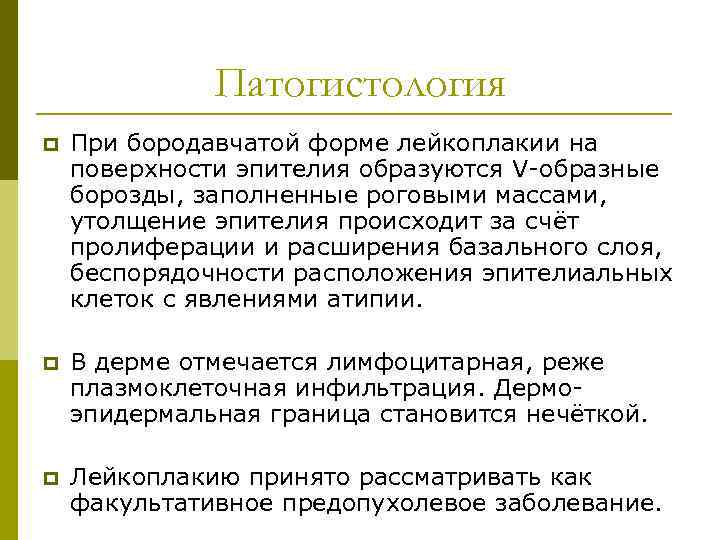 Патогистология

При бородавчатой форме лейкоплакии на поверхности эпителия образуются V-образные борозды, заполненные роговыми массами, утолщение эпителия происходит за счёт пролиферации и расширения базального слоя, беспорядочности расположения эпителиальных клеток с явлениями атипии.

В дерме отмечается лимфоцитарная, реже плазмоклеточная инфильтрация. Дермо-эпидермальная граница становится нечёткой.

Лейкоплакию принято рассматривать как факультативное предопухолевое заболевание.